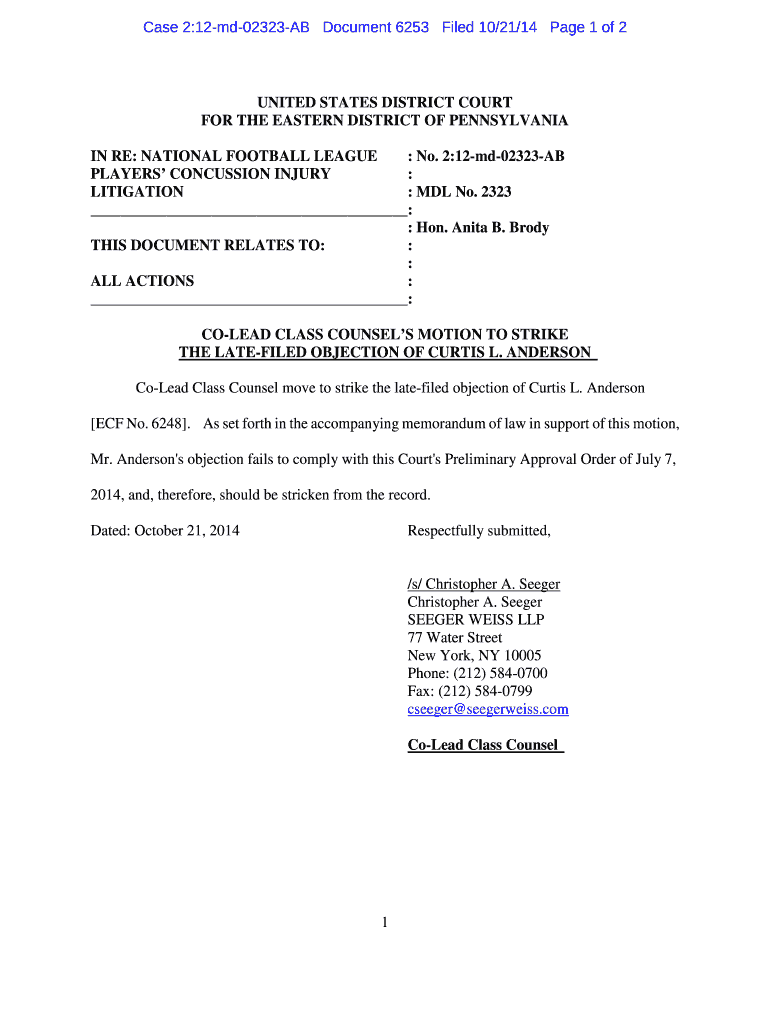 Case 2:12-md-02323-AB Document 6253 Filed 10/21/14 Page 1 of 2

UNITED STATES DISTRICT COURT
FOR THE EASTERN DISTRICT OF PENNSYLVANIA

IN RE: NATIONAL FOOTBALL LEAGUE PLAYERS' CONCUSSION INJURY LITIGATION

THIS DOCUMENT RELATES TO:

ALL ACTIONS

: No. 2:12-md-02323-AB
:
: MDL No. 2323
:
: Hon. Anita B. Brody
:
:
:
:

CO-LEAD CLASS COUNSEL'S MOTION TO STRIKE
THE LATE-FILED OBJECTION OF CURTIS L. ANDERSON

Co-Lead Class Counsel move to strike the late-filed objection of Curtis L. Anderson [ECF No. 6248]. As set forth in the accompanying memorandum of law in support of this motion, Mr. Anderson's objection fails to comply with this Court's Preliminary Approval Order of July 7, 2014, and, therefore, should be stricken from the record.

Dated: October 21, 2014

Respectfully submitted,

/s/ Christopher A. Seeger
Christopher A. Seeger
SEEGER WEISS LLP
77 Water Street
New York, NY 10005
Phone: (212) 584-0700
Fax: (212) 584-0799
cseeger@seegerweiss.com

Co-Lead Class Counsel

1